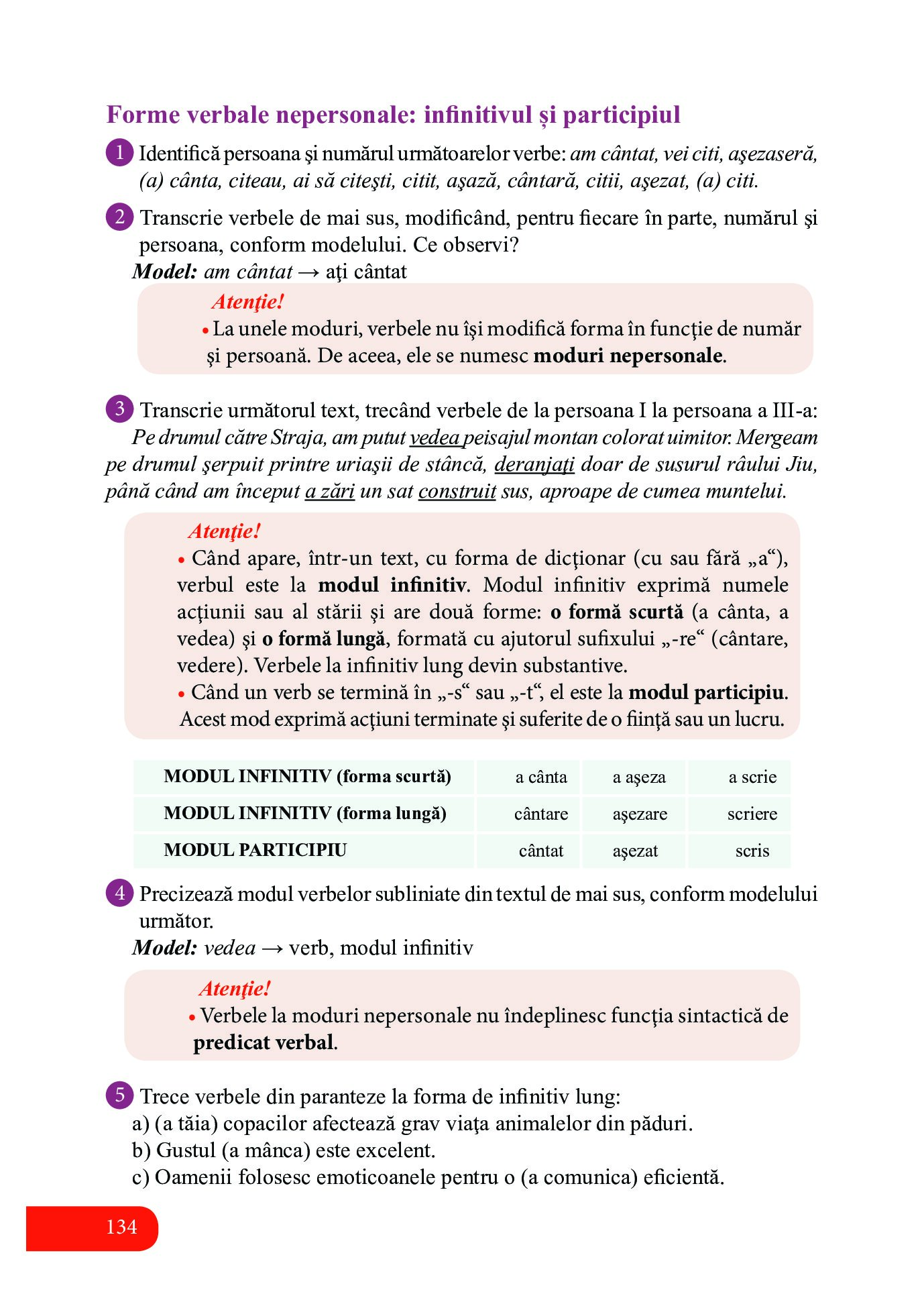 Forme verbale nepersonale: infinitivul și participiul

1 Identifică persoana şi numărul următoarelor verbe: am cântat, vei citi, aşezaseră, (a) cânta, citeau, ai să citeşti, citit, aşază, cântară, citii, aşezat, (a) citi.

2 Transcrie verbele de mai sus, modificând, pentru fiecare în parte, numărul şi persoana, conform modelului. Ce observi?
Model: am cântat → aţi cântat

Atenţie!
• La unele moduri, verbele nu îşi modifică forma în funcţie de număr şi persoană. De aceea, ele se numesc moduri nepersonale.

3 Transcrie următorul text, trecând verbele de la persoana I la persoana a III-a:
Pe drumul către Straja, am putut vedea peisajul montan colorat uimitor. Mergeam pe drumul şerpuit printre uriaşii de stâncă, deranjaţi doar de susurul râului Jiu, până când am început a zări un sat construit sus, aproape de cumea muntelui.

Atenţie!
• Când apare, într-un text, cu forma de dicţionar (cu sau fără „a“), verbul este la modul infinitiv. Modul infinitiv exprimă numele acţiunii sau al stării şi are două forme: o formă scurtă (a cânta, a vedea) şi o formă lungă, formată cu ajutorul sufixului „-re“ (cântare, vedere). Verbele la infinitiv lung devin substantive.
• Când un verb se termină în „-s“ sau „-t“, el este la modul participiu. Acest mod exprimă acţiuni terminate şi suferite de o fiinţă sau un lucru.

| MODUL INFINITIV (forma scurtă) | a cânta | a aşeza | a scrie |
|---|---|---|---|
| MODUL INFINITIV (forma lungă) | cântare | aşezare | scriere |
| MODUL PARTICIPIU | cântat | aşezat | scris |

4 Precizează modul verbelor subliniate din textul de mai sus, conform modelului următor.
Model: vedea → verb, modul infinitiv

Atenţie!
• Verbele la moduri nepersonale nu îndeplinesc funcţia sintactică de predicat verbal.

5 Trece verbele din paranteze la forma de infinitiv lung:
a) (a tăia) copacilor afectează grav viaţa animalelor din păduri.
b) Gustul (a mânca) este excelent.
c) Oamenii folosesc emoticoanele pentru o (a comunica) eficientă.

134